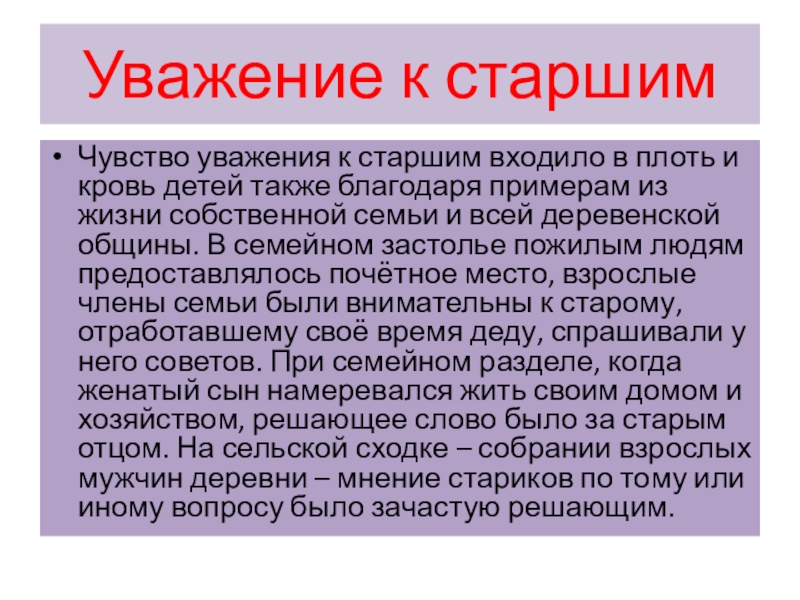 Уважение к старшим

• Чувство уважения к старшим входило в плоть и кровь детей также благодаря примерам из жизни собственной семьи и всей деревенской общины. В семейном застолье пожилым людям предоставлялось почётное место, взрослые члены семьи были внимательны к старому, отработавшему своё время деду, спрашивали у него советов. При семейном разделе, когда женатый сын намеревался жить своим домом и хозяйством, решающее слово было за старым отцом. На сельской сходке – собрании взрослых мужчин деревни – мнение стариков по тому или иному вопросу было зачастую решающим.